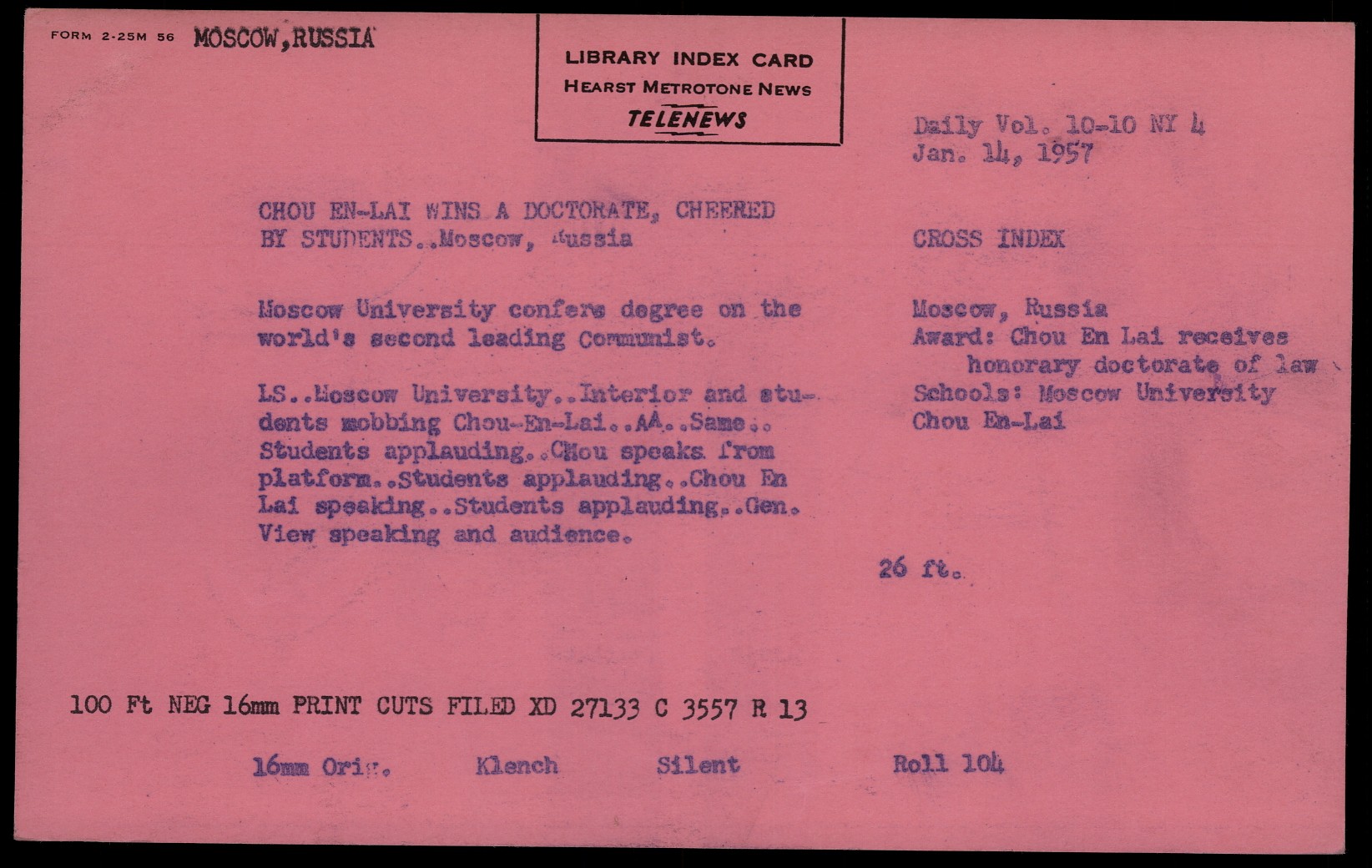 FORM 2-25M 56 MOSCOW,RUSSIA

LIBRARY INDEX CARD
HEARST METROTONE NEWS
TELENEWS

Daily Vol. 10-10 NY 4
Jan. 14, 1957

CHOU EN-LAI WINS A DOCTORATE, CHEERED BY STUDENTS..Moscow, Russia

Moscow University confers degree on the world's second leading Communist.

LS..Moscow University..Interior and students mobbing Chou-En-Lai..AA..Same.. Students applauding..CHou speaks from platform..Students applauding..Chou En Lai speaking..Students applauding..Gen. View speaking and audience.

CROSS INDEX

Moscow, Russia
Award: Chou En Lai receives honorary doctorate of law
Schools: Moscow University
Chou En-Lai

26 ft.

100 Ft NEG 16mm PRINT CUTS FILED XD 27133 C 3557 R 13

16mm Orig. Klench Silent Roll 104